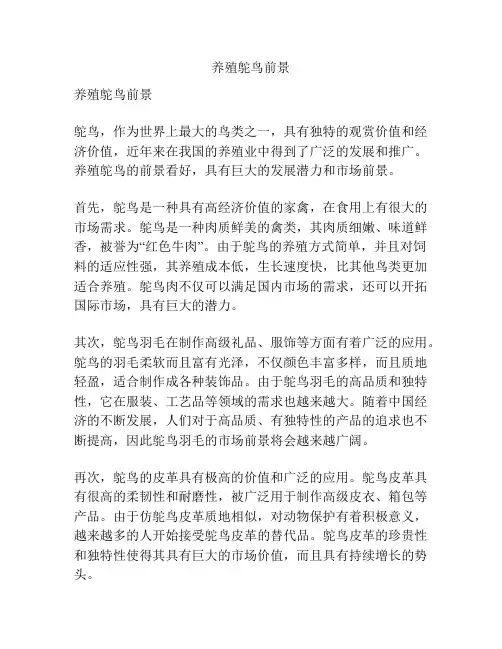 养殖鸵鸟前景

养殖鸵鸟前景

鸵鸟，作为世界上最大的鸟类之一，具有独特的观赏价值和经济价值，近年来在我国的养殖业中得到了广泛的发展和推广。养殖鸵鸟的前景看好，具有巨大的发展潜力和市场前景。

首先，鸵鸟是一种具有高经济价值的家禽，在食用上有很大的市场需求。鸵鸟是一种肉质鲜美的禽类，其肉质细嫩、味道鲜香，被誉为“红色牛肉”。由于鸵鸟的养殖方式简单，并且对饲料的适应性强，其养殖成本低，生长速度快，比其他鸟类更加适合养殖。鸵鸟肉不仅可以满足国内市场的需求，还可以开拓国际市场，具有巨大的潜力。

其次，鸵鸟羽毛在制作高级礼品、服饰等方面有着广泛的应用。鸵鸟的羽毛柔软而且富有光泽，不仅颜色丰富多样，而且质地轻盈，适合制作成各种装饰品。由于鸵鸟羽毛的高品质和独特性，它在服装、工艺品等领域的需求也越来越大。随着中国经济的不断发展，人们对于高品质、有独特性的产品的追求也不断提高，因此鸵鸟羽毛的市场前景将会越来越广阔。

再次，鸵鸟的皮革具有极高的价值和广泛的应用。鸵鸟皮革具有很高的柔韧性和耐磨性，被广泛用于制作高级皮衣、箱包等产品。由于仿鸵鸟皮革质地相似，对动物保护有着积极意义，越来越多的人开始接受鸵鸟皮革的替代品。鸵鸟皮革的珍贵性和独特性使得其具有巨大的市场价值，而且具有持续增长的势头。